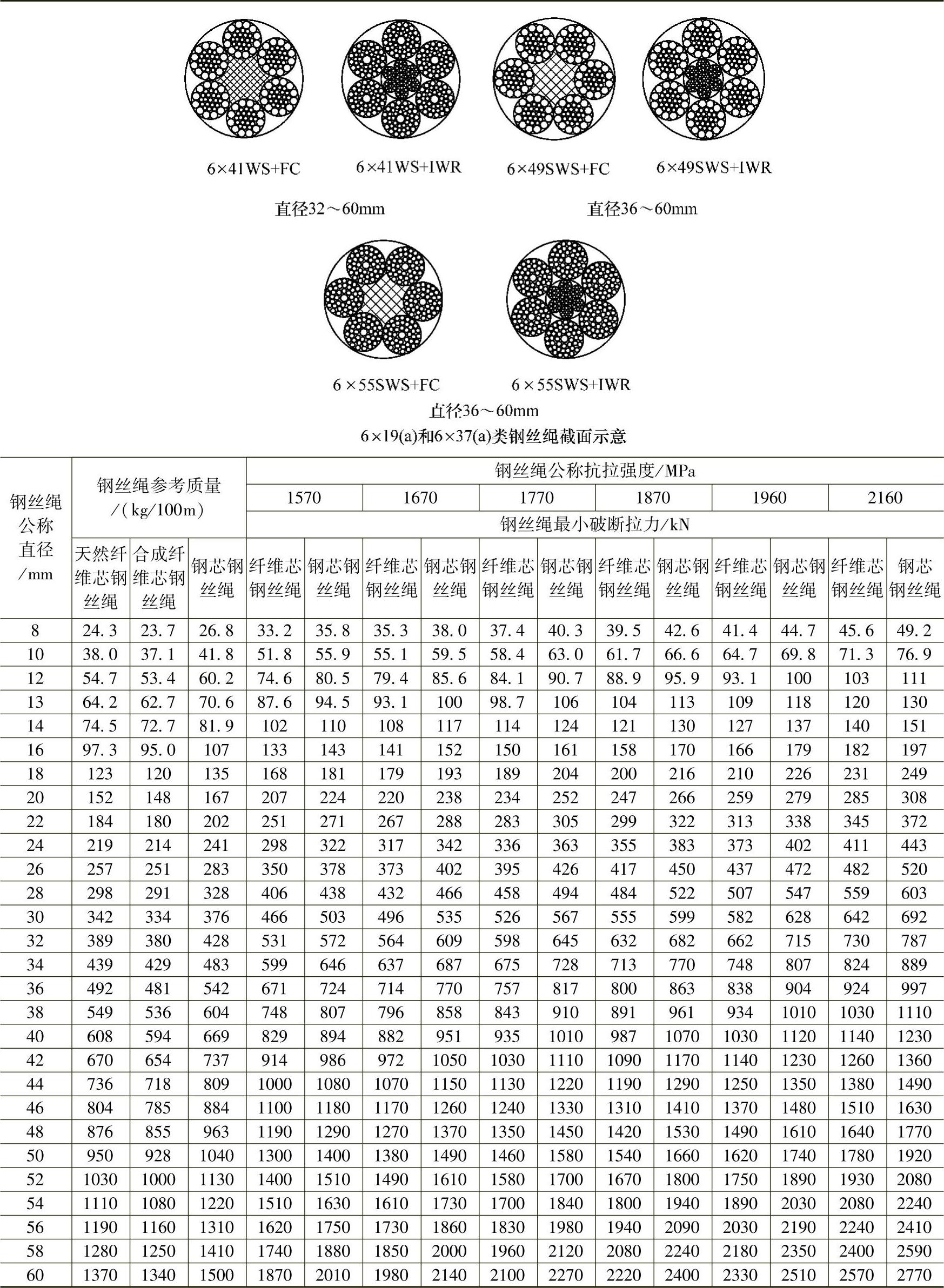 6×41WS+FC 6×41WS+IWR 6×49SWS+FC 6×49SWS+IWR

直径32～60mm 直径36～60mm

6×55SWS+FC 6×55SWS+IWR

直径36～60mm

6×19(a)和6×37(a)类钢丝绳截面示意

| 钢丝绳公称直径/mm | 钢丝绳参考质量/(kg/100m) | | | 钢丝绳公称抗拉强度/MPa | | | | | | | | | | | |
|---|---|---|---|---|---|---|---|---|---|---|---|---|---|---|---|
| | | | | 1570 | | 1670 | | 1770 | | 1870 | | 1960 | | 2160 | |
| | | | | 钢丝绳最小破断拉力/kN | | | | | | | | | | | |
| | 天然纤维芯钢丝绳 | 合成纤维芯钢丝绳 | 钢芯钢丝绳 | 纤维芯钢丝绳 | 钢芯钢丝绳 | 纤维芯钢丝绳 | 钢芯钢丝绳 | 纤维芯钢丝绳 | 钢芯钢丝绳 | 纤维芯钢丝绳 | 钢芯钢丝绳 | 纤维芯钢丝绳 | 钢芯钢丝绳 | 纤维芯钢丝绳 | 钢芯钢丝绳 |
| 8 | 24.3 | 23.7 | 26.8 | 33.2 | 35.8 | 35.3 | 38.0 | 37.4 | 40.3 | 39.5 | 42.6 | 41.4 | 44.7 | 45.6 | 49.2 |
| 10 | 38.0 | 37.1 | 41.8 | 51.8 | 55.9 | 55.1 | 59.5 | 58.4 | 63.0 | 61.7 | 66.6 | 64.7 | 69.8 | 71.3 | 76.9 |
| 12 | 54.7 | 53.4 | 60.2 | 74.6 | 80.5 | 79.4 | 85.6 | 84.1 | 90.7 | 88.9 | 95.9 | 93.1 | 100 | 103 | 111 |
| 13 | 64.2 | 62.7 | 70.6 | 87.6 | 94.5 | 93.1 | 100 | 98.7 | 106 | 104 | 113 | 109 | 118 | 120 | 130 |
| 14 | 74.5 | 72.7 | 81.9 | 102 | 110 | 108 | 117 | 114 | 124 | 121 | 130 | 127 | 137 | 140 | 151 |
| 16 | 97.3 | 95.0 | 107 | 133 | 143 | 141 | 152 | 150 | 161 | 158 | 170 | 166 | 179 | 182 | 197 |
| 18 | 123 | 120 | 135 | 168 | 181 | 179 | 193 | 189 | 204 | 200 | 216 | 210 | 226 | 231 | 249 |
| 20 | 152 | 148 | 167 | 207 | 224 | 220 | 238 | 234 | 252 | 247 | 266 | 259 | 279 | 285 | 308 |
| 22 | 184 | 180 | 202 | 251 | 271 | 267 | 288 | 283 | 305 | 299 | 322 | 313 | 338 | 345 | 372 |
| 24 | 219 | 214 | 241 | 298 | 322 | 317 | 342 | 336 | 363 | 355 | 383 | 373 | 402 | 411 | 443 |
| 26 | 257 | 251 | 283 | 350 | 378 | 373 | 402 | 395 | 426 | 417 | 450 | 437 | 472 | 482 | 520 |
| 28 | 298 | 291 | 328 | 406 | 438 | 432 | 466 | 458 | 494 | 484 | 522 | 507 | 547 | 559 | 603 |
| 30 | 342 | 334 | 376 | 466 | 503 | 496 | 535 | 526 | 567 | 555 | 599 | 582 | 628 | 642 | 692 |
| 32 | 389 | 380 | 428 | 531 | 572 | 564 | 609 | 598 | 645 | 632 | 682 | 662 | 715 | 730 | 787 |
| 34 | 439 | 429 | 483 | 599 | 646 | 637 | 687 | 675 | 728 | 713 | 770 | 748 | 807 | 824 | 889 |
| 36 | 492 | 481 | 542 | 671 | 724 | 714 | 770 | 757 | 817 | 800 | 863 | 838 | 904 | 924 | 997 |
| 38 | 549 | 536 | 604 | 748 | 807 | 796 | 858 | 843 | 910 | 891 | 961 | 934 | 1010 | 1030 | 1110 |
| 40 | 608 | 594 | 669 | 829 | 894 | 882 | 951 | 935 | 1010 | 987 | 1070 | 1030 | 1120 | 1140 | 1230 |
| 42 | 670 | 654 | 737 | 914 | 986 | 972 | 1050 | 1030 | 1110 | 1090 | 1170 | 1140 | 1230 | 1260 | 1360 |
| 44 | 736 | 718 | 809 | 1000 | 1080 | 1070 | 1150 | 1130 | 1220 | 1190 | 1290 | 1250 | 1350 | 1380 | 1490 |
| 46 | 804 | 785 | 884 | 1100 | 1180 | 1170 | 1260 | 1240 | 1330 | 1310 | 1410 | 1370 | 1480 | 1510 | 1630 |
| 48 | 876 | 855 | 963 | 1190 | 1290 | 1270 | 1370 | 1350 | 1450 | 1420 | 1530 | 1490 | 1610 | 1640 | 1770 |
| 50 | 950 | 928 | 1040 | 1300 | 1400 | 1380 | 1490 | 1460 | 1580 | 1540 | 1660 | 1620 | 1740 | 1780 | 1920 |
| 52 | 1030 | 1000 | 1130 | 1400 | 1510 | 1490 | 1610 | 1580 | 1700 | 1670 | 1800 | 1750 | 1890 | 1930 | 2080 |
| 54 | 1110 | 1080 | 1220 | 1510 | 1630 | 1610 | 1730 | 1700 | 1840 | 1800 | 1940 | 1890 | 2030 | 2080 | 2240 |
| 56 | 1190 | 1160 | 1310 | 1620 | 1750 | 1730 | 1860 | 1830 | 1980 | 1940 | 2090 | 2030 | 2190 | 2240 | 2410 |
| 58 | 1280 | 1250 | 1410 | 1740 | 1880 | 1850 | 2000 | 1960 | 2120 | 2080 | 2240 | 2180 | 2350 | 2400 | 2590 |
| 60 | 1370 | 1340 | 1500 | 1870 | 2010 | 1980 | 2140 | 2100 | 2270 | 2220 | 2400 | 2330 | 2510 | 2570 | 2770 |